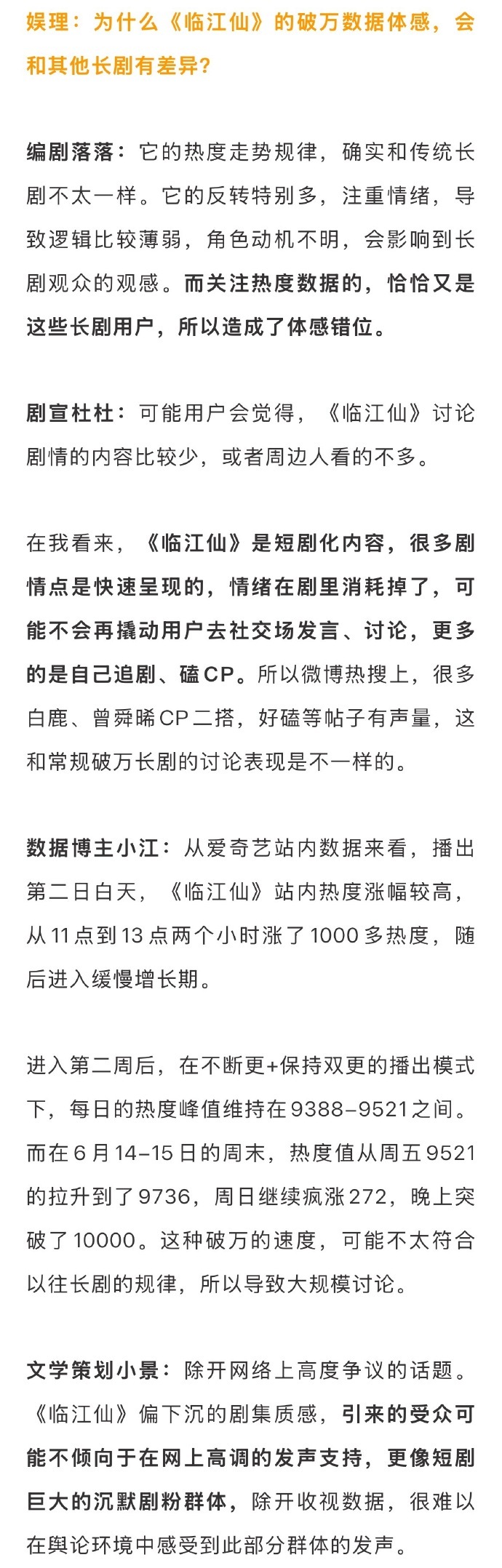 娱理：为什么《临江仙》的破万数据体感，会和其他长剧有差异？

编剧落落：它的热度走势规律，确实和传统长剧不太一样。它的反转特别多，注重情绪，导致逻辑比较薄弱，角色动机不明，会影响到长剧观众的观感。而关注热度数据的，恰恰又是这些长剧用户，所以造成了体感错位。

剧宣杜杜：可能用户会觉得，《临江仙》讨论剧情的内容比较少，或者周边人看的不多。

在我看来，《临江仙》是短剧化内容，很多剧情点是快速呈现的，情绪在剧里消耗掉了，可能不会再撬动用户去社交场发言、讨论，更多的是自己追剧、磕CP。所以微博热搜上，很多白鹿、曾舜晞CP二搭，好磕等帖子有声量，这和常规破万长剧的讨论表现是不一样的。

数据博主小江：从爱奇艺站内数据来看，播出第二日白天，《临江仙》站内热度涨幅较高，从11点到13点两个小时涨了1000多热度，随后进入缓慢增长期。

进入第二周后，在不断更+保持双更的播出模式下，每日的热度峰值维持在9388–9521之间。而在6月14–15日的周末，热度值从周五9521的拉升到了9736，周日继续疯涨272，晚上突破了10000。这种破万的速度，可能不太符合以往长剧的规律，所以导致大规模讨论。

文学策划小景：除开网络上高度争议的话题。《临江仙》偏下沉的剧集质感，引来的受众可能不倾向于在网上高调的发声支持，更像短剧巨大的沉默剧粉群体，除开收视数据，很难以在舆论环境中感受到此部分群体的发声。